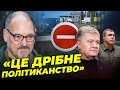 «ЦЕ ДРІБНЕ ПОЛІТИКАНСТВО»